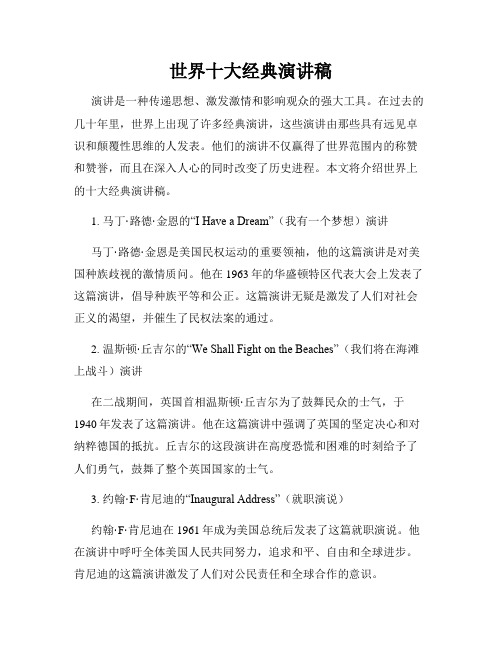 世界十大经典演讲稿

演讲是一种传递思想、激发激情和影响观众的强大工具。在过去的几十年里，世界上出现了许多经典演讲，这些演讲由那些具有远见卓识和颠覆性思维的人发表。他们的演讲不仅赢得了世界范围内的称赞和赞誉，而且在深入人心的同时改变了历史进程。本文将介绍世界上的十大经典演讲稿。

1. 马丁·路德·金恩的“I Have a Dream”（我有一个梦想）演讲

马丁·路德·金恩是美国民权运动的重要领袖，他的这篇演讲是对美国种族歧视的激情质问。他在1963年的华盛顿特区代表大会上发表了这篇演讲，倡导种族平等和公正。这篇演讲无疑是激发了人们对社会正义的渴望，并催生了民权法案的通过。

2. 温斯顿·丘吉尔的“We Shall Fight on the Beaches”（我们将在海滩上战斗）演讲

在二战期间，英国首相温斯顿·丘吉尔为了鼓舞民众的士气，于1940年发表了这篇演讲。他在这篇演讲中强调了英国的坚定决心和对纳粹德国的抵抗。丘吉尔的这段演讲在高度恐慌和困难的时刻给予了人们勇气，鼓舞了整个英国国家的士气。

3. 约翰·F·肯尼迪的“Inaugural Address”（就职演说）

约翰·F·肯尼迪在1961年成为美国总统后发表了这篇就职演说。他在演讲中呼吁全体美国人民共同努力，追求和平、自由和全球进步。肯尼迪的这篇演讲激发了人们对公民责任和全球合作的意识。